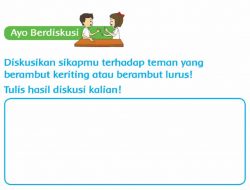 Ayo Berdiskusi

Diskusikan sikapmu terhadap teman yang berambut keriting atau berambut lurus!

Tulis hasil diskusi kalian!